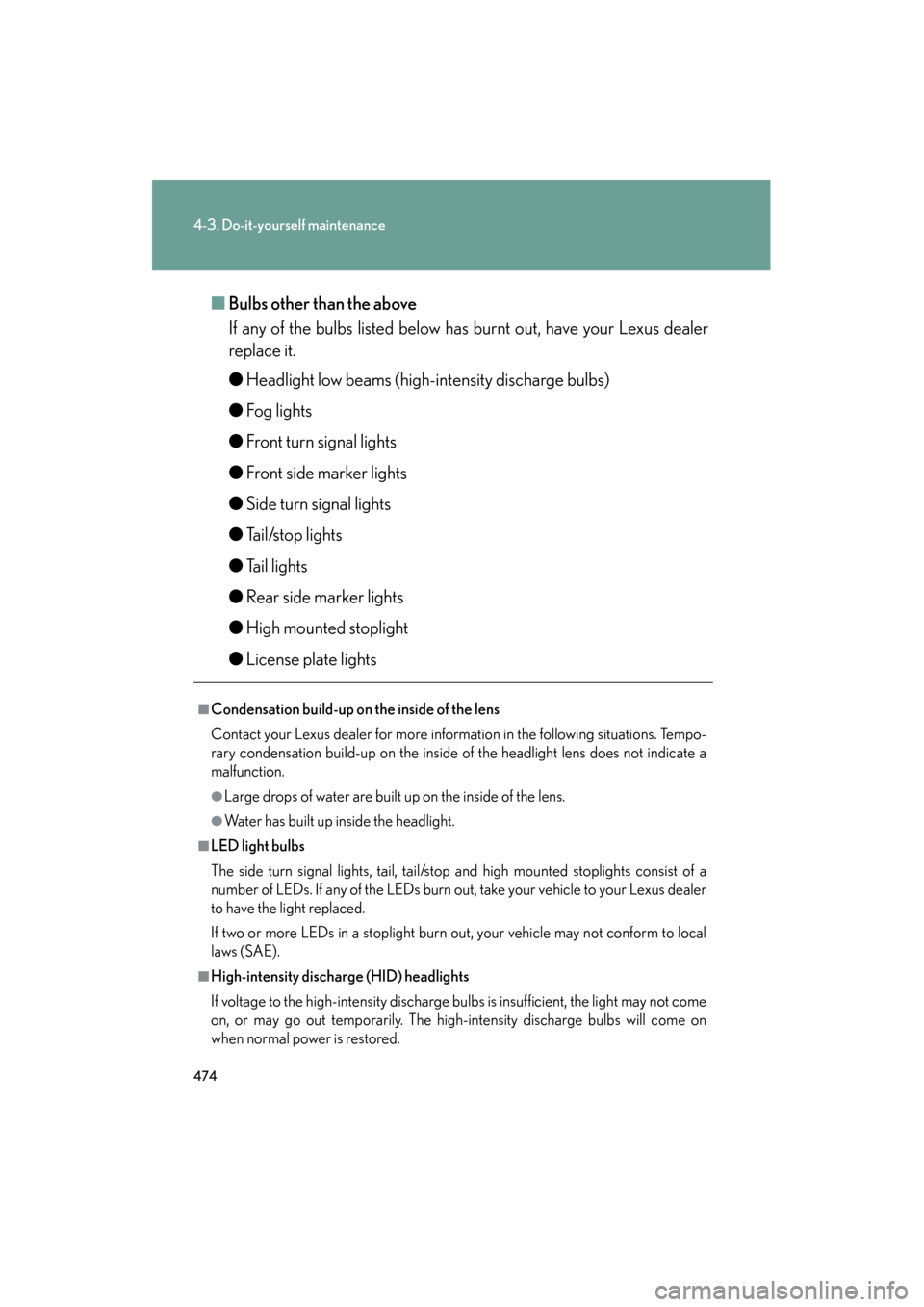 4-3. Do-it-yourself maintenance

■ Bulbs other than the above

If any of the bulbs listed below has burnt out, have your Lexus dealer replace it.

● Headlight low beams (high-intensity discharge bulbs)

● Fog lights

● Front turn signal lights

● Front side marker lights

● Side turn signal lights

● Tail/stop lights

● Tail lights

● Rear side marker lights

● High mounted stoplight

● License plate lights

■ Condensation build-up on the inside of the lens

Contact your Lexus dealer for more information in the following situations. Temporary condensation build-up on the inside of the headlight lens does not indicate a malfunction.

● Large drops of water are built up on the inside of the lens.

● Water has built up inside the headlight.

■ LED light bulbs

The side turn signal lights, tail, tail/stop and high mounted stoplights consist of a number of LEDs. If any of the LEDs burn out, take your vehicle to your Lexus dealer to have the light replaced.

If two or more LEDs in a stoplight burn out, your vehicle may not conform to local laws (SAE).

■ High-intensity discharge (HID) headlights

If voltage to the high-intensity discharge bulbs is insufficient, the light may not come on, or may go out temporarily. The high-intensity discharge bulbs will come on when normal power is restored.

474

carmanualsonline.info